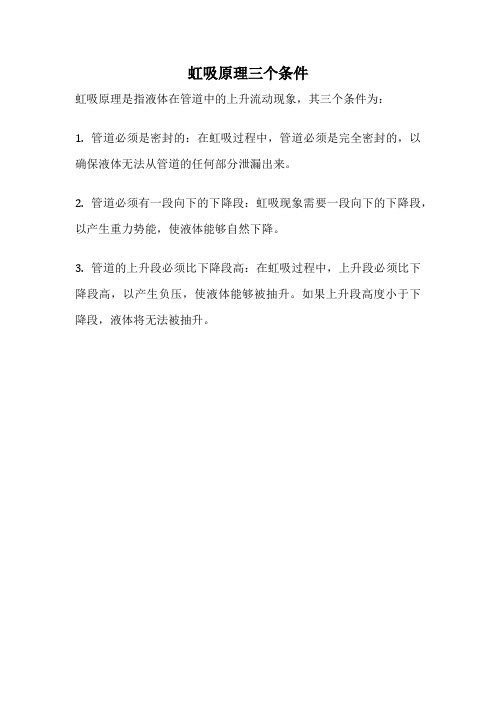 虹吸原理三个条件

虹吸原理是指液体在管道中的上升流动现象，其三个条件为：

1. 管道必须是密封的：在虹吸过程中，管道必须是完全密封的，以确保液体无法从管道的任何部分泄漏出来。

2. 管道必须有一段向下的下降段：虹吸现象需要一段向下的下降段，以产生重力势能，使液体能够自然下降。

3. 管道的上升段必须比下降段高：在虹吸过程中，上升段必须比下降段高，以产生负压，使液体能够被抽升。如果上升段高度小于下降段，液体将无法被抽升。